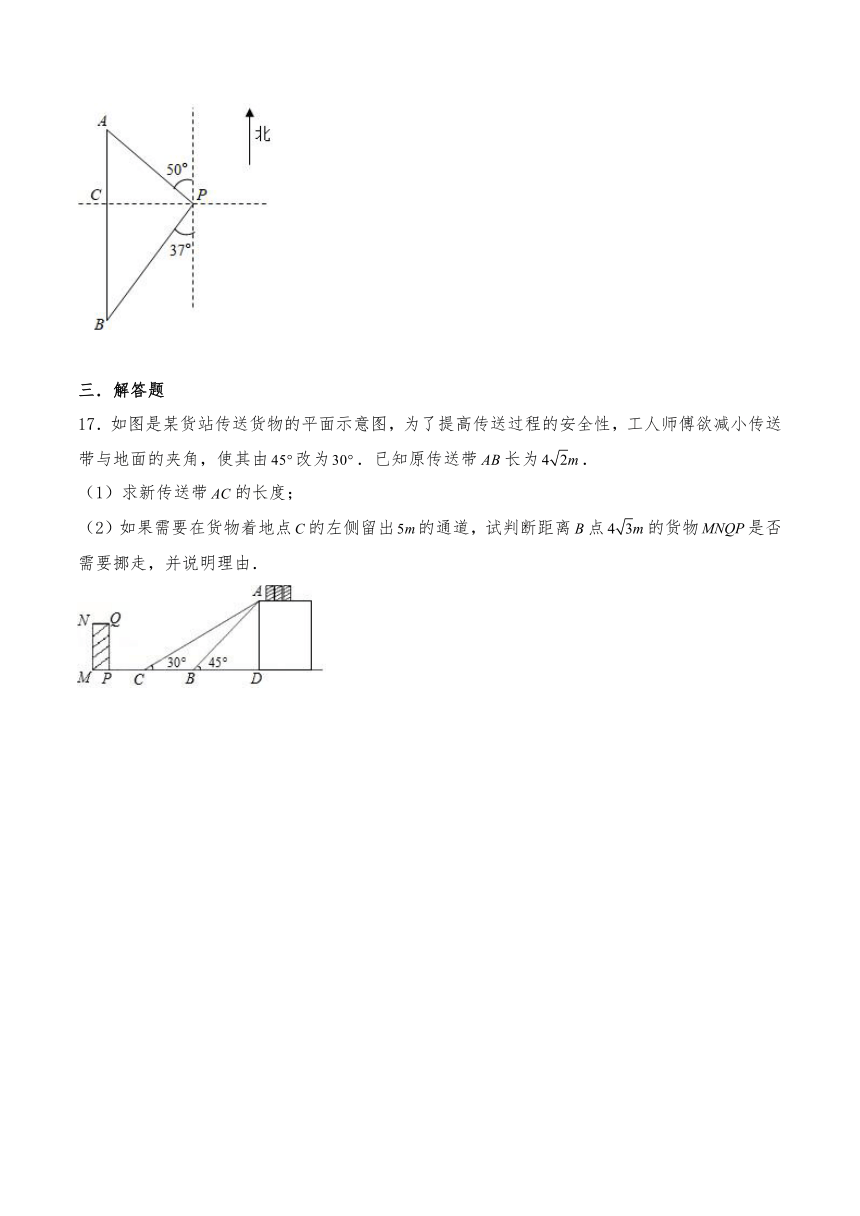 A
北
50°
C
P
37°
B

三．解答题

17．如图是某货站传送货物的平面示意图，为了提高传送过程的安全性，工人师傅欲减小传送带与地面的夹角，使其由$45°$改为$30°$．已知原传送带$AB$长为$4\sqrt{2}m$．

（1）求新传送带$AC$的长度；

（2）如果需要在货物着地点$C$的左侧留出$5m$的通道，试判断距离$B$点$4\sqrt{3}m$的货物$MNQP$是否需要挪走，并说明理由．

A
N
Q
30°
45°
M
P
C
B
D